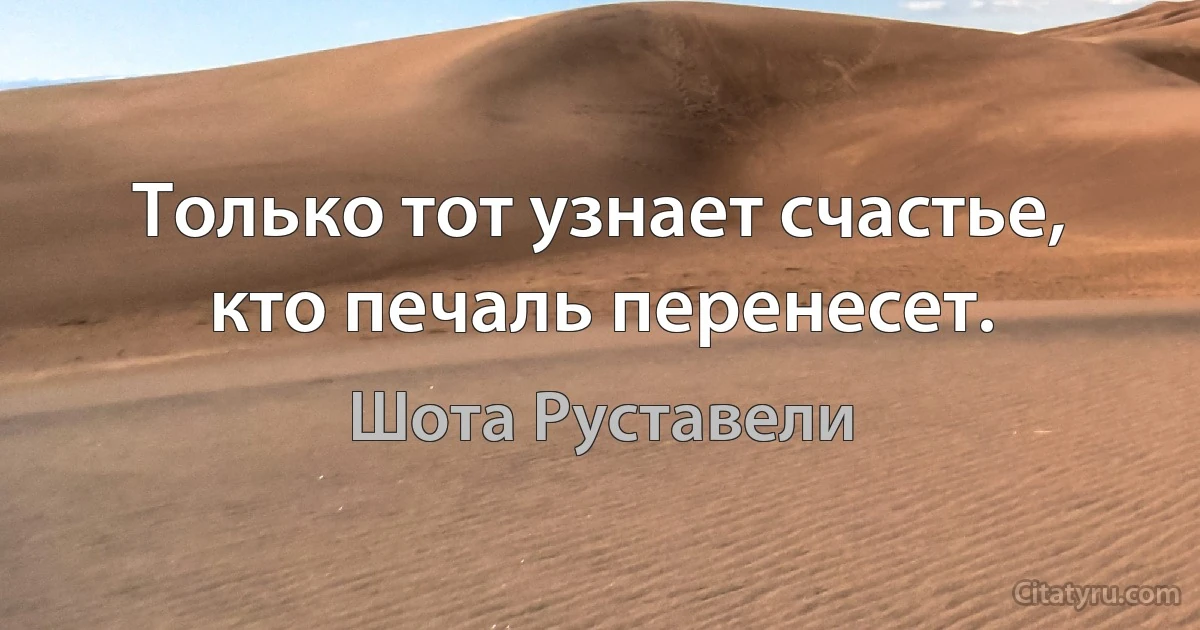 Только тот узнает счастье, кто печаль перенесет.

Шота Руставели

Citatyru.com